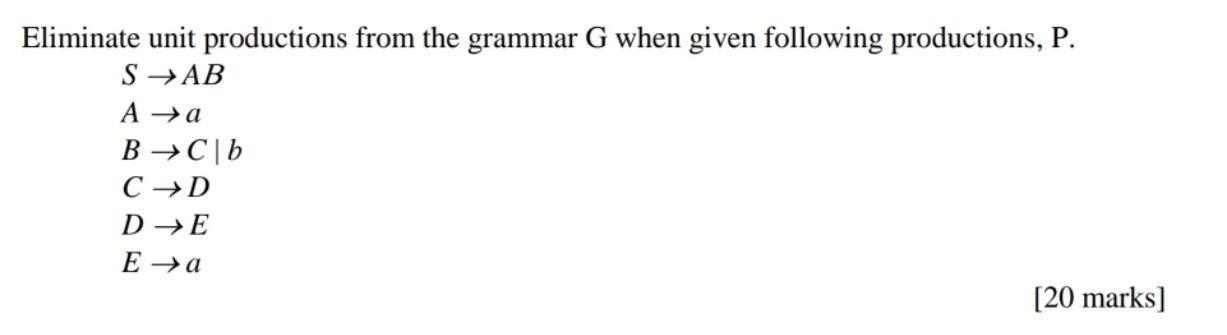 Eliminate unit productions from the grammar G when given following productions, P.

$S \rightarrow AB$
$A \rightarrow a$
$B \rightarrow C \mid b$
$C \rightarrow D$
$D \rightarrow E$
$E \rightarrow a$

[20 marks]